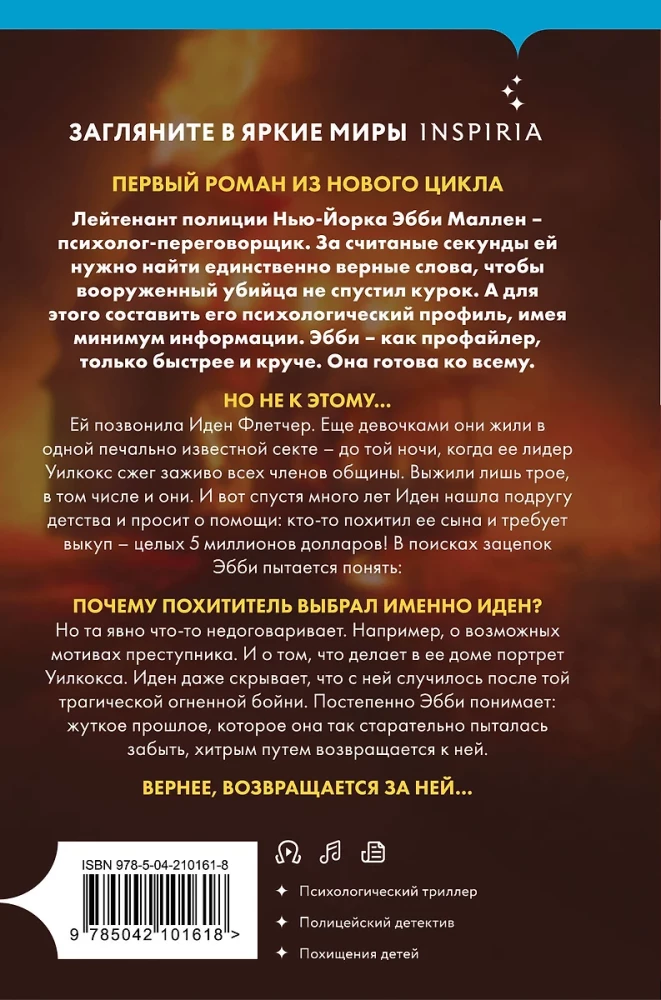 ЗАГЛЯНИТЕ В ЯРКИЕ МИРЫ INSPIRIA

ПЕРВЫЙ РОМАН ИЗ НОВОГО ЦИКЛА

Лейтенант полиции Нью-Йорка Эбби Маллен – психолог-переговорщик. За считаные секунды ей нужно найти единственно верные слова, чтобы вооруженный убийца не спустил курок. А для этого составить его психологический профиль, имея минимум информации. Эбби – как профайлер, только быстрее и круче. Она готова ко всему.

НО НЕ К ЭТОМУ...

Ей позвонила Иден Флетчер. Еще девочками они жили в одной печально известной секте – до той ночи, когда ее лидер Уилкокс сжег заживо всех членов общины. Выжили лишь трое, в том числе и они. И вот спустя много лет Иден нашла подругу детства и просит о помощи: кто-то похитил ее сына и требует выкуп – целых 5 миллионов долларов! В поисках зацепок Эбби пытается понять:

ПОЧЕМУ ПОХИТИТЕЛЬ ВЫБРАЛ ИМЕННО ИДЕН?

Но та явно что-то недоговаривает. Например, о возможных мотивах преступника. И о том, что делает в ее доме портрет Уилкокса. Иден даже скрывает, что с ней случилось после той трагической огненной бойни. Постепенно Эбби понимает: жуткое прошлое, которое она так старательно пыталась забыть, хитрым путем возвращается к ней.

ВЕРНЕЕ, ВОЗВРАЩАЕТСЯ ЗА НЕЙ...

ISBN 978-5-04-210161-8

9 785042 101618 >

Психологический триллер

Полицейский детектив

Похищения детей